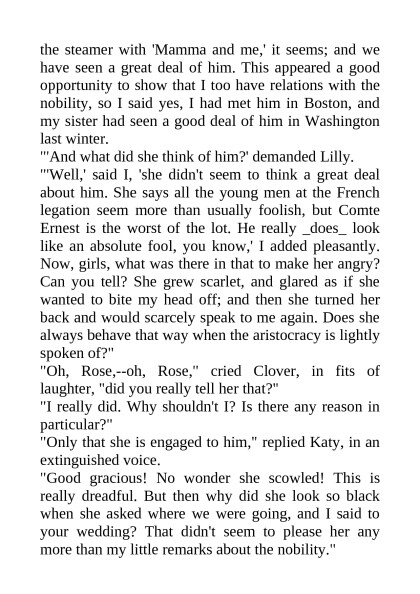 the steamer with 'Mamma and me,' it seems; and we have seen a great deal of him. This appeared a good opportunity to show that I too have relations with the nobility, so I said yes, I had met him in Boston, and my sister had seen a good deal of him in Washington last winter.

"'And what did she think of him?' demanded Lilly.

"'Well,' said I, 'she didn't seem to think a great deal about him. She says all the young men at the French legation seem more than usually foolish, but Comte Ernest is the worst of the lot. He really _does_ look like an absolute fool, you know,' I added pleasantly. Now, girls, what was there in that to make her angry? Can you tell? She grew scarlet, and glared as if she wanted to bite my head off; and then she turned her back and would scarcely speak to me again. Does she always behave that way when the aristocracy is lightly spoken of?"

"Oh, Rose,--oh, Rose," cried Clover, in fits of laughter, "did you really tell her that?"

"I really did. Why shouldn't I? Is there any reason in particular?"

"Only that she is engaged to him," replied Katy, in an extinguished voice.

"Good gracious! No wonder she scowled! This is really dreadful. But then why did she look so black when she asked where we were going, and I said to your wedding? That didn't seem to please her any more than my little remarks about the nobility."